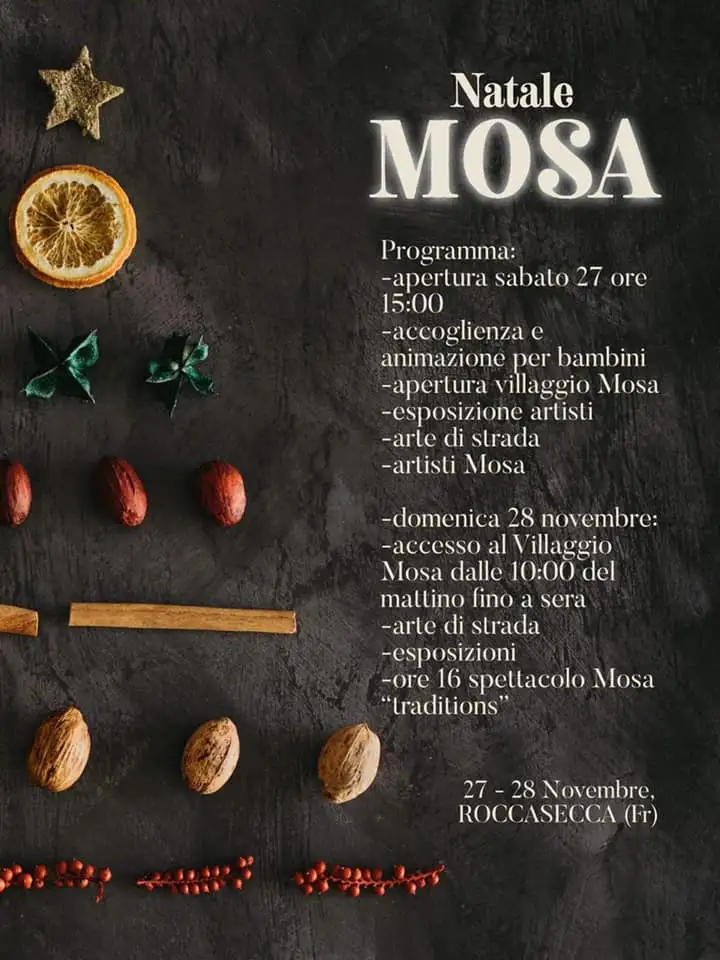 Natale
MOSA

Programma:
-apertura sabato 27 ore 15:00
-accoglienza e animazione per bambini
-apertura villaggio Mosa
-esposizione artisti
-arte di strada
-artisti Mosa

-domenica 28 novembre:
-accesso al Villaggio Mosa dalle 10:00 del mattino fino a sera
-arte di strada
-esposizioni
-ore 16 spettacolo Mosa "traditions"

27 - 28 Novembre,
ROCCASECCA (Fr)